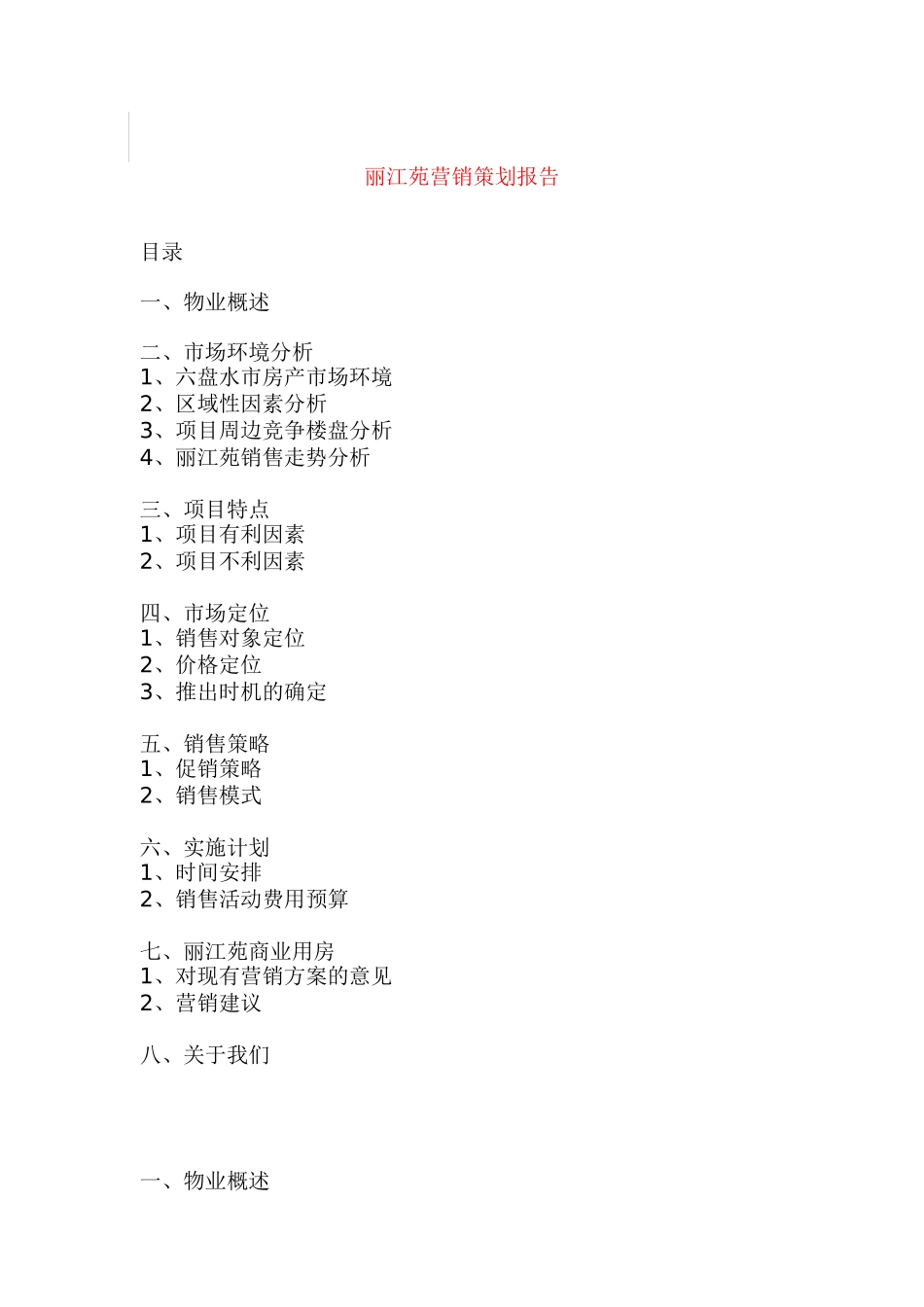 丽江苑营销策划报告

目录

一、物业概述

二、市场环境分析
1、六盘水市房产市场环境
2、区域性因素分析
3、项目周边竞争楼盘分析
4、丽江苑销售走势分析

三、项目特点
1、项目有利因素
2、项目不利因素

四、市场定位
1、销售对象定位
2、价格定位
3、推出时机的确定

五、销售策略
1、促销策略
2、销售模式

六、实施计划
1、时间安排
2、销售活动费用预算

七、丽江苑商业用房
1、对现有营销方案的意见
2、营销建议

八、关于我们

一、物业概述